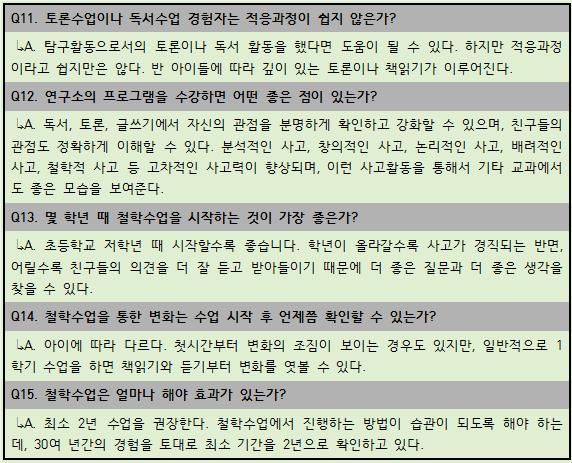 Q11. 토론수업이나 독서수업 경험자는 적응과정이 쉽지 않은가?

↳A. 탐구활동으로서의 토론이나 독서 활동을 했다면 도움이 될 수 있다. 하지만 적응과정이라고 쉽지만은 않다. 반 아이들에 따라 깊이 있는 토론이나 책읽기가 이루어진다.

Q12. 연구소의 프로그램을 수강하면 어떤 좋은 점이 있는가?

↳A. 독서, 토론, 글쓰기에서 자신의 관점을 분명하게 확인하고 강화할 수 있으며, 친구들의 관점도 정확하게 이해할 수 있다. 분석적인 사고, 창의적인 사고, 논리적인 사고, 배려적인 사고, 철학적 사고 등 고차적인 사고력이 향상되며, 이런 사고활동을 통해서 기타 교과에서도 좋은 모습을 보여준다.

Q13. 몇 학년 때 철학수업을 시작하는 것이 가장 좋은가?

↳A. 초등학교 저학년 때 시작할수록 좋습니다. 학년이 올라갈수록 사고가 경직되는 반면, 어릴수록 친구들의 의견을 더 잘 듣고 받아들이기 때문에 더 좋은 질문과 더 좋은 생각을 찾을 수 있다.

Q14. 철학수업을 통한 변화는 수업 시작 후 언제쯤 확인할 수 있는가?

↳A. 아이에 따라 다르다. 첫시간부터 변화의 조짐이 보이는 경우도 있지만, 일반적으로 1학기 수업을 하면 책읽기와 듣기부터 변화를 엿볼 수 있다.

Q15. 철학수업은 얼마나 해야 효과가 있는가?

↳A. 최소 2년 수업을 권장한다. 철학수업에서 진행하는 방법이 습관이 되도록 해야 하는데, 30여 년간의 경험을 토대로 최소 기간을 2년으로 확인하고 있다.